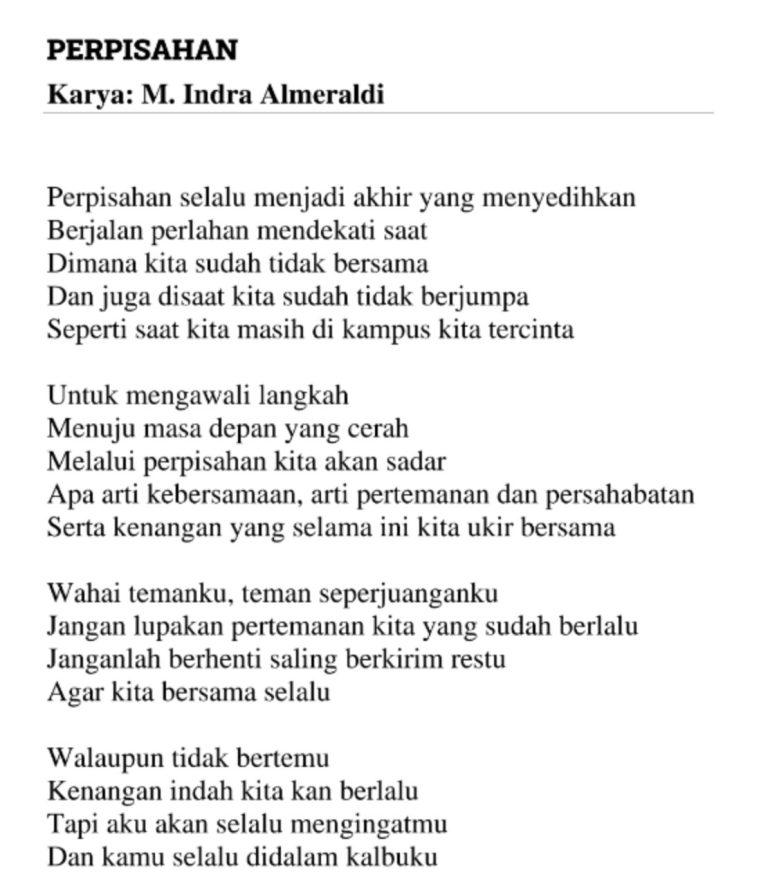 PERPISAHAN
Karya: M. Indra Almeraldi

Perpisahan selalu menjadi akhir yang menyedihkan
Berjalan perlahan mendekati saat
Dimana kita sudah tidak bersama
Dan juga disaat kita sudah tidak berjumpa
Seperti saat kita masih di kampus kita tercinta

Untuk mengawali langkah
Menuju masa depan yang cerah
Melalui perpisahan kita akan sadar
Apa arti kebersamaan, arti pertemanan dan persahabatan
Serta kenangan yang selama ini kita ukir bersama

Wahai temanku, teman seperjuanganku
Jangan lupakan pertemanan kita yang sudah berlalu
Janganlah berhenti saling berkirim restu
Agar kita bersama selalu

Walaupun tidak bertemu
Kenangan indah kita kan berlalu
Tapi aku akan selalu mengingatmu
Dan kamu selalu didalam kalbuku